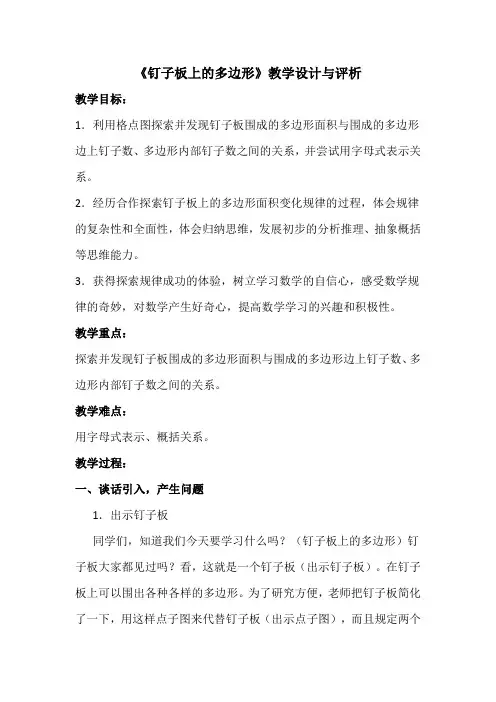 《钉子板上的多边形》教学设计与评析

教学目标：

1．利用格点图探索并发现钉子板围成的多边形面积与围成的多边形边上钉子数、多边形内部钉子数之间的关系，并尝试用字母式表示关系。

2．经历合作探索钉子板上的多边形面积变化规律的过程，体会规律的复杂性和全面性，体会归纳思维，发展初步的分析推理、抽象概括等思维能力。

3．获得探索规律成功的体验，树立学习数学的自信心，感受数学规律的奇妙，对数学产生好奇心，提高数学学习的兴趣和积极性。

教学重点：

探索并发现钉子板围成的多边形面积与围成的多边形边上钉子数、多边形内部钉子数之间的关系。

教学难点：

用字母式表示、概括关系。

教学过程：

一、谈话引入，产生问题

1．出示钉子板

同学们，知道我们今天要学习什么吗？（钉子板上的多边形）钉子板大家都见过吗？看，这就是一个钉子板（出示钉子板）。在钉子板上可以围出各种各样的多边形。为了研究方便，老师把钉子板简化了一下，用这样点子图来代替钉子板（出示点子图），而且规定两个